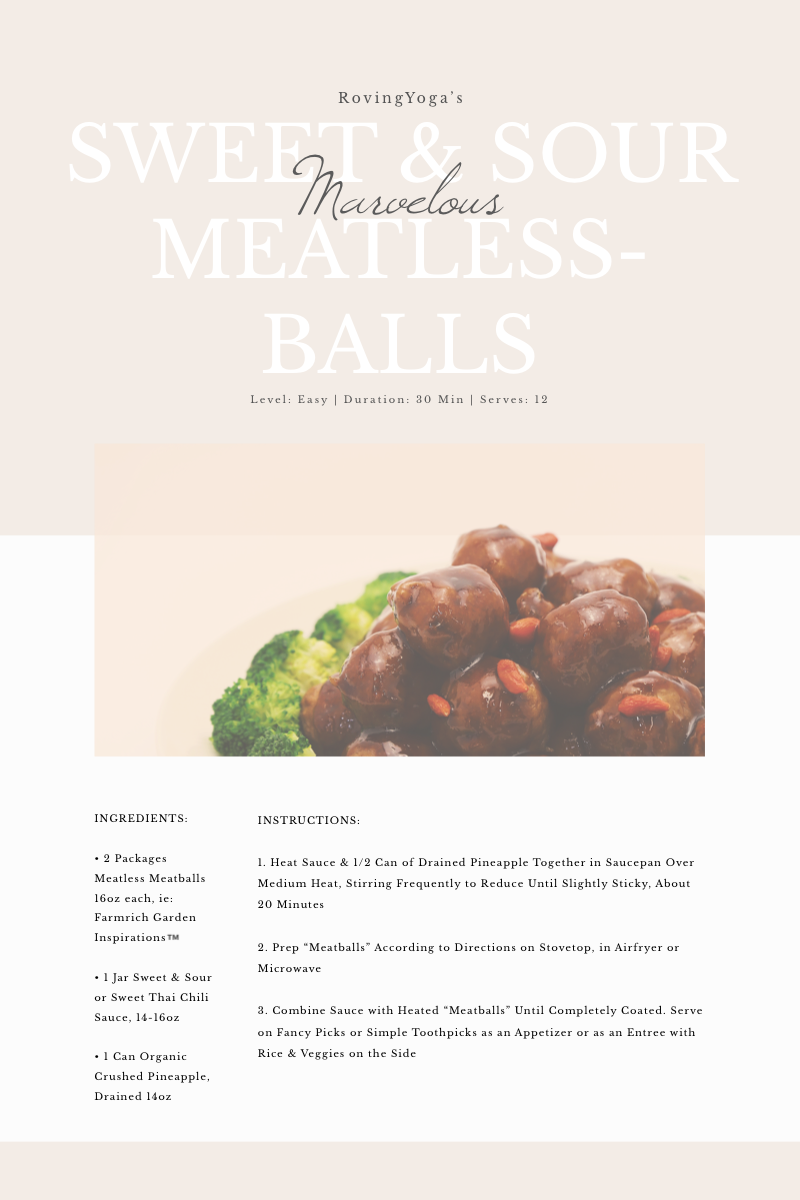 RovingYoga's

SWEET & SOUR

Marvelous

MEATLESS-BALLS

Level: Easy | Duration: 30 Min | Serves: 12

INGREDIENTS:

• 2 Packages Meatless Meatballs 16oz each, ie: Farmrich Garden Inspirations™

• 1 Jar Sweet & Sour or Sweet Thai Chili Sauce, 14-16oz

• 1 Can Organic Crushed Pineapple, Drained 14oz

INSTRUCTIONS:

1. Heat Sauce & 1/2 Can of Drained Pineapple Together in Saucepan Over Medium Heat, Stirring Frequently to Reduce Until Slightly Sticky, About 20 Minutes

2. Prep "Meatballs" According to Directions on Stovetop, in Airfryer or Microwave

3. Combine Sauce with Heated "Meatballs" Until Completely Coated. Serve on Fancy Picks or Simple Toothpicks as an Appetizer or as an Entree with Rice & Veggies on the Side